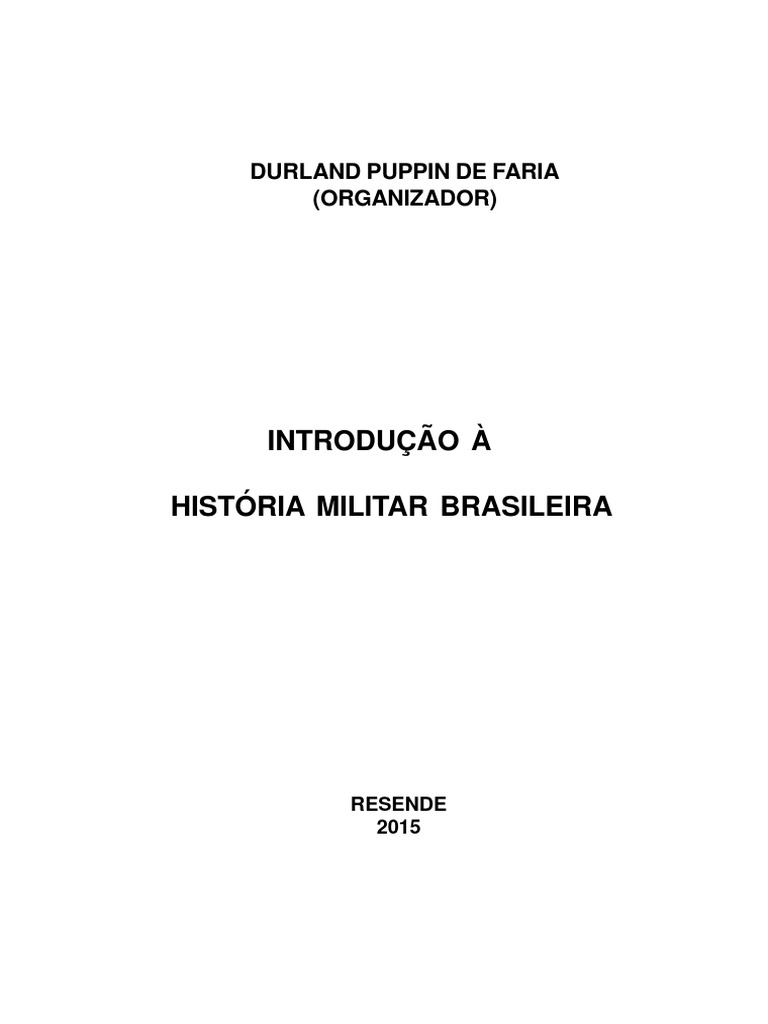 DURLAND PUPPIN DE FARIA
(ORGANIZADOR)

INTRODUÇÃO À

HISTÓRIA MILITAR BRASILEIRA

RESENDE
2015